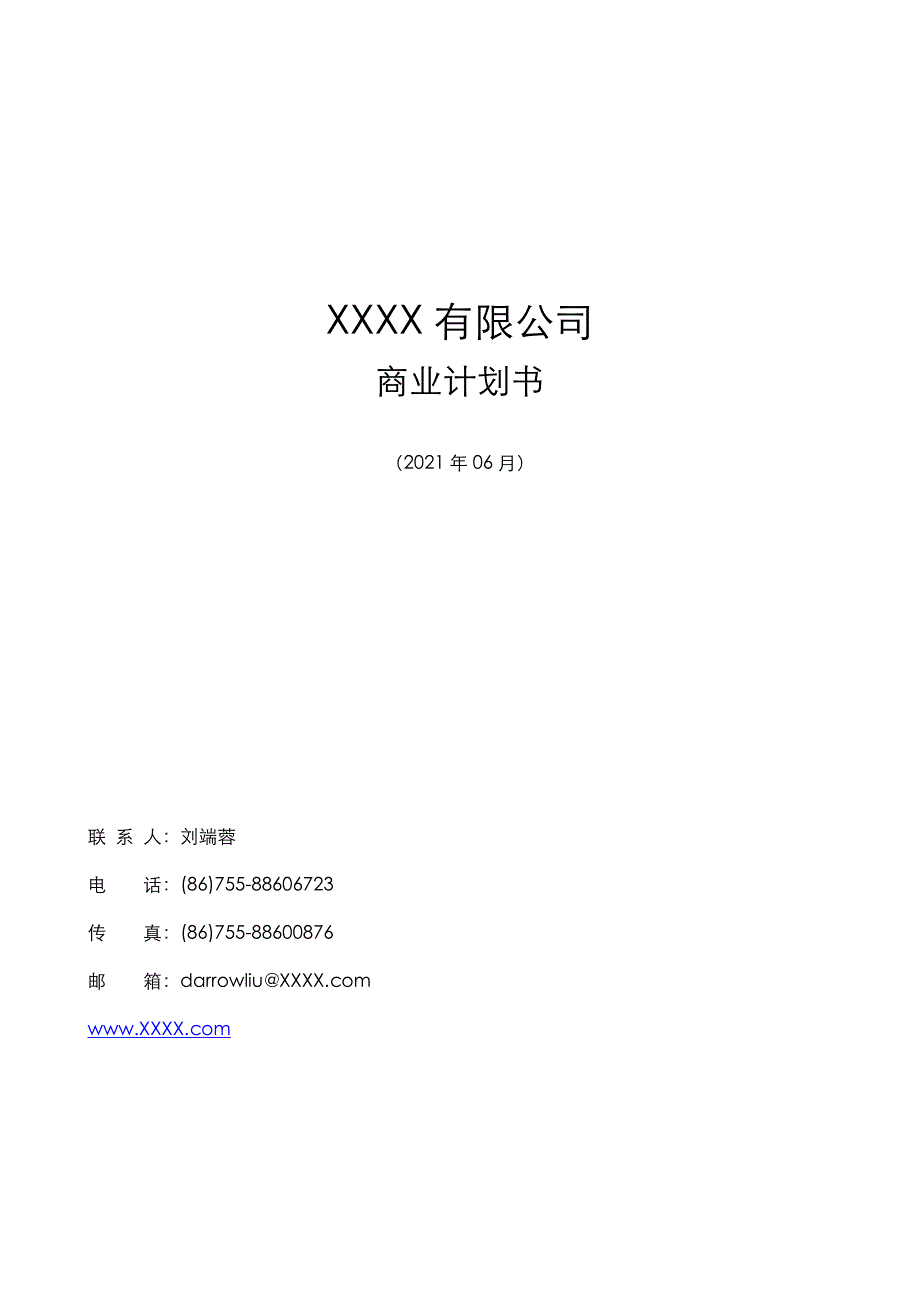 XXXX 有限公司

商业计划书

（2021 年 06 月）

联 系 人：刘端蓉

电　　话：(86)755-88606723

传　　真：(86)755-88600876

邮　　箱：darrowliu@XXXX.com

www.XXXX.com